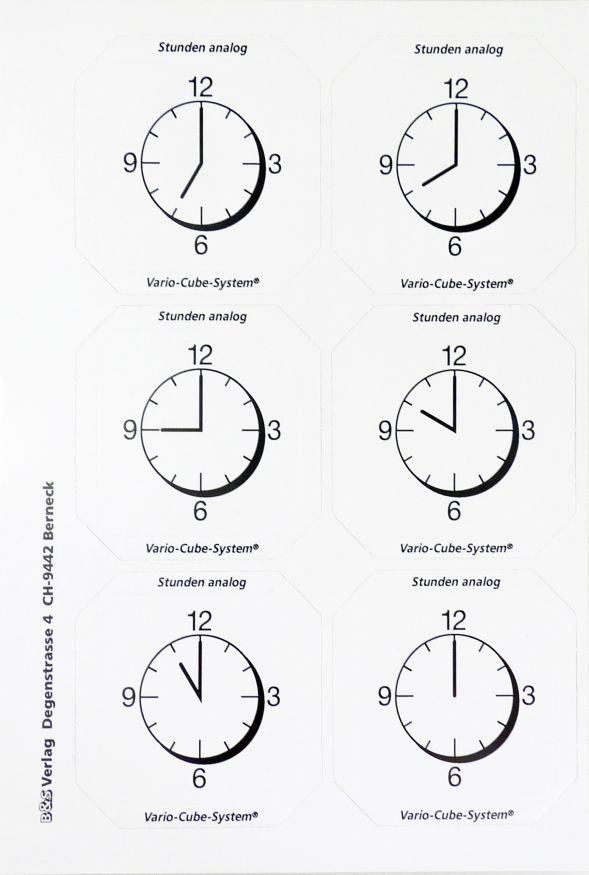 Stunden analog

12
9
3
6

Vario-Cube-System®

Stunden analog

12
9
3
6

Vario-Cube-System®

Stunden analog

12
9
3
6

Vario-Cube-System®

Stunden analog

12
9
3
6

Vario-Cube-System®

Stunden analog

12
9
3
6

Vario-Cube-System®

Stunden analog

12
9
3
6

Vario-Cube-System®

B&S Verlag Degenstrasse 4 CH-9442 Berneck